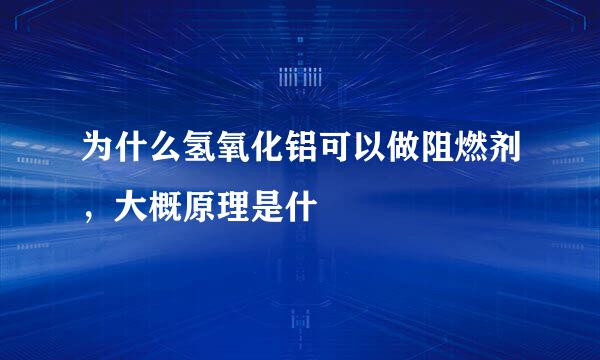 为什么氢氧化铝可以做阻燃剂，大概原理是什